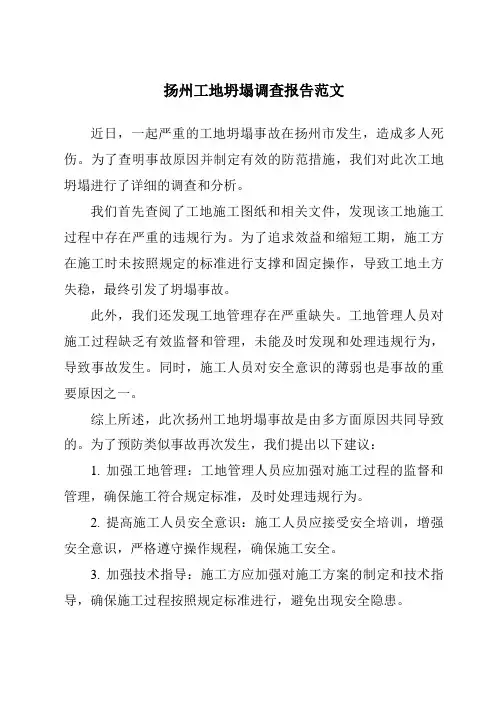 扬州工地坍塌调查报告范文

近日，一起严重的工地坍塌事故在扬州市发生，造成多人死伤。为了查明事故原因并制定有效的防范措施，我们对此次工地坍塌进行了详细的调查和分析。

我们首先查阅了工地施工图纸和相关文件，发现该工地施工过程中存在严重的违规行为。为了追求效益和缩短工期，施工方在施工时未按照规定的标准进行支撑和固定操作，导致工地土方失稳，最终引发了坍塌事故。

此外，我们还发现工地管理存在严重缺失。工地管理人员对施工过程缺乏有效监督和管理，未能及时发现和处理违规行为，导致事故发生。同时，施工人员对安全意识的薄弱也是事故的重要原因之一。

综上所述，此次扬州工地坍塌事故是由多方面原因共同导致的。为了预防类似事故再次发生，我们提出以下建议：

1. 加强工地管理：工地管理人员应加强对施工过程的监督和管理，确保施工符合规定标准，及时处理违规行为。

2. 提高施工人员安全意识：施工人员应接受安全培训，增强安全意识，严格遵守操作规程，确保施工安全。

3. 加强技术指导：施工方应加强对施工方案的制定和技术指导，确保施工过程按照规定标准进行，避免出现安全隐患。